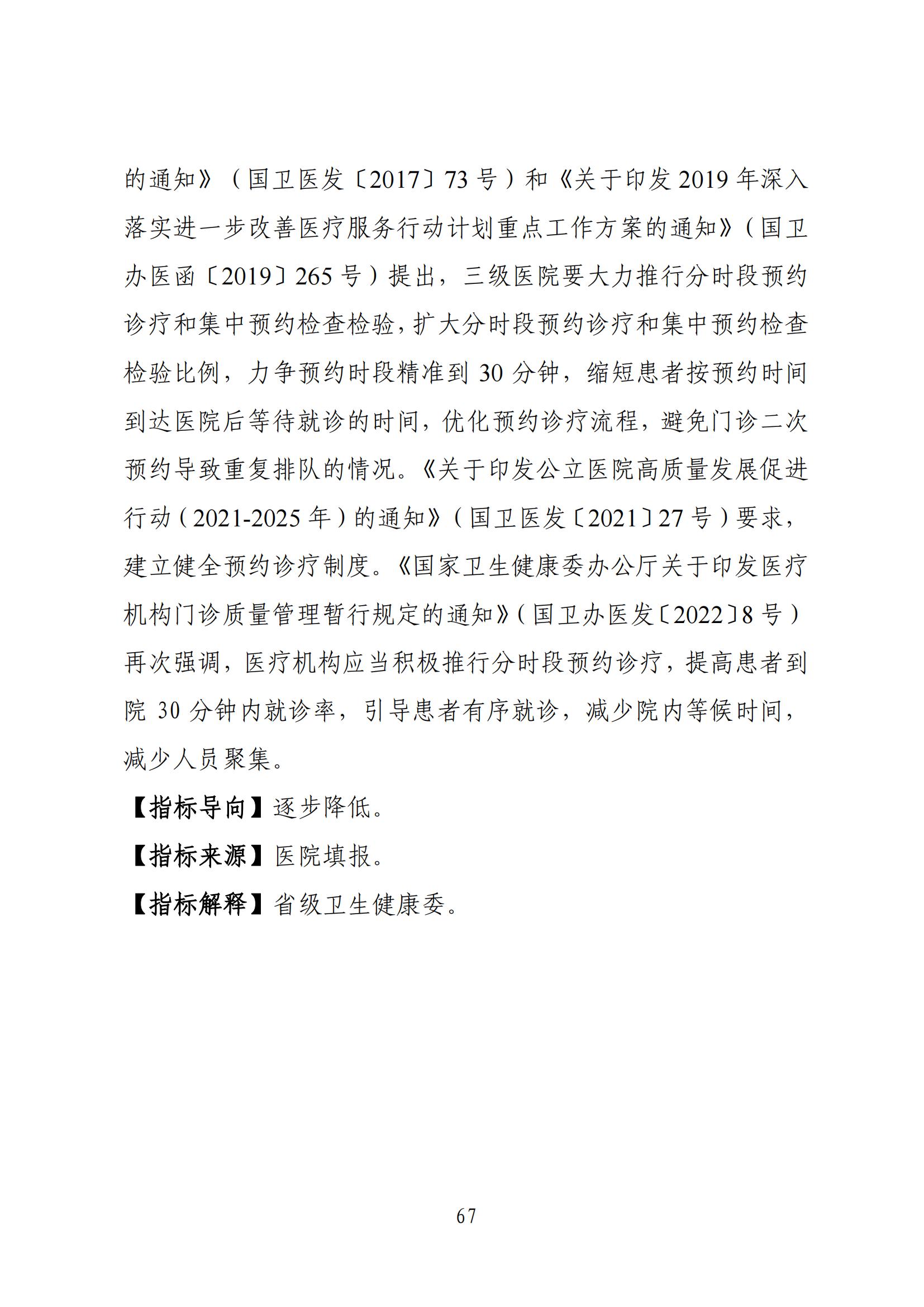 的通知》（国卫医发〔2017〕73 号）和《关于印发 2019 年深入落实进一步改善医疗服务行动计划重点工作方案的通知》（国卫办医函〔2019〕265 号）提出，三级医院要大力推行分时段预约诊疗和集中预约检查检验，扩大分时段预约诊疗和集中预约检查检验比例，力争预约时段精准到 30 分钟，缩短患者按预约时间到达医院后等待就诊的时间，优化预约诊疗流程，避免门诊二次预约导致重复排队的情况。《关于印发公立医院高质量发展促进行动（2021-2025 年）的通知》（国卫医发〔2021〕27 号）要求，建立健全预约诊疗制度。《国家卫生健康委办公厅关于印发医疗机构门诊质量管理暂行规定的通知》（国卫办医发〔2022〕8 号）再次强调，医疗机构应当积极推行分时段预约诊疗，提高患者到院 30 分钟内就诊率，引导患者有序就诊，减少院内等候时间，减少人员聚集。

【指标导向】逐步降低。

【指标来源】医院填报。

【指标解释】省级卫生健康委。

67